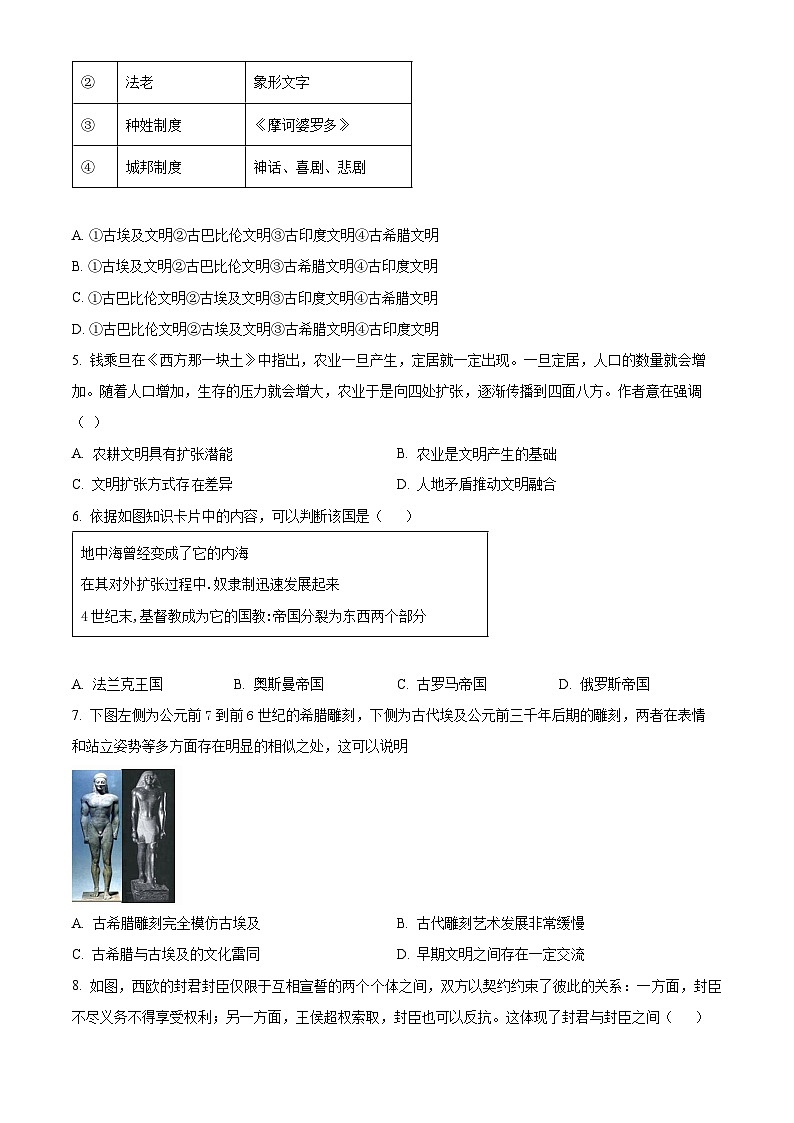 | ② | 法老 | 象形文字 |
|---|---|---|
| ③ | 种姓制度 | 《摩诃婆罗多》 |
| ④ | 城邦制度 | 神话、喜剧、悲剧 |

A. ①古埃及文明②古巴比伦文明③古印度文明④古希腊文明
B. ①古埃及文明②古巴比伦文明③古希腊文明④古印度文明
C. ①古巴比伦文明②古埃及文明③古印度文明④古希腊文明
D. ①古巴比伦文明②古埃及文明③古希腊文明④古印度文明

5. 钱乘旦在《西方那一块土》中指出，农业一旦产生，定居就一定出现。一旦定居，人口的数量就会增加。随着人口增加，生存的压力就会增大，农业于是向四处扩张，逐渐传播到四面八方。作者意在强调（ ）

A. 农耕文明具有扩张潜能
B. 农业是文明产生的基础
C. 文明扩张方式存在差异
D. 人地矛盾推动文明融合

6. 依据如图知识卡片中的内容，可以判断该国是（ ）

地中海曾经变成了它的内海
在其对外扩张过程中.奴隶制迅速发展起来
4世纪末,基督教成为它的国教:帝国分裂为东西两个部分

A. 法兰克王国 B. 奥斯曼帝国 C. 古罗马帝国 D. 俄罗斯帝国

7. 下图左侧为公元前7到前6世纪的希腊雕刻，下侧为古代埃及公元前三千年后期的雕刻，两者在表情和站立姿势等多方面存在明显的相似之处，这可以说明

A. 古希腊雕刻完全模仿古埃及
B. 古代雕刻艺术发展非常缓慢
C. 古希腊与古埃及的文化雷同
D. 早期文明之间存在一定交流

8. 如图，西欧的封君封臣仅限于互相宣誓的两个个体之间，双方以契约约束了彼此的关系：一方面，封臣不尽义务不得享受权利；另一方面，王侯超权索取，封臣也可以反抗。这体现了封君与封臣之间（ ）